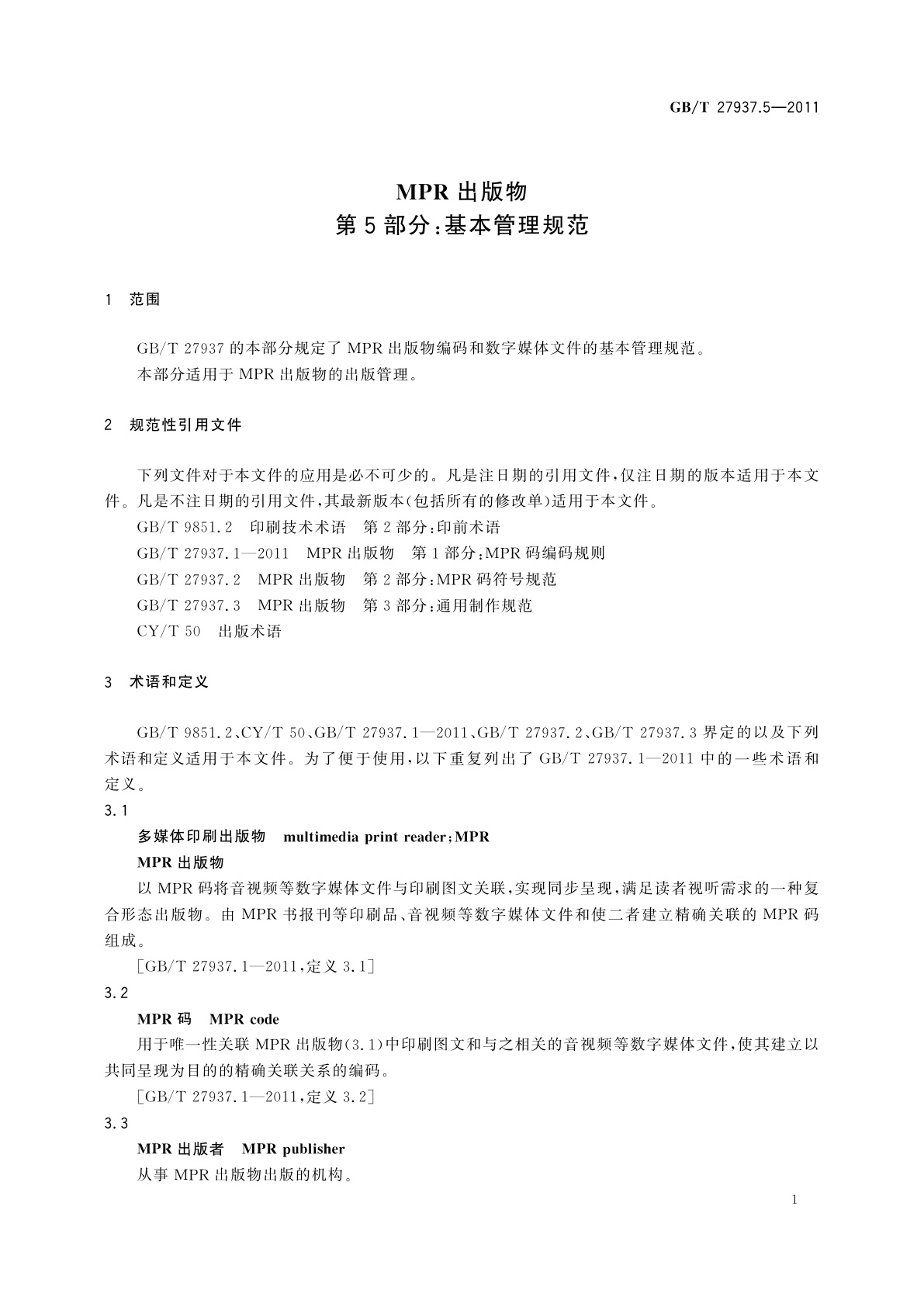 GB/T 27937.5—2011

MPR 出版物
第 5 部分：基本管理规范

1 范围

GB/T 27937 的本部分规定了 MPR 出版物编码和数字媒体文件的基本管理规范。
本部分适用于 MPR 出版物的出版管理。

2 规范性引用文件

下列文件对于本文件的应用是必不可少的。凡是注日期的引用文件，仅注日期的版本适用于本文件。凡是不注日期的引用文件，其最新版本（包括所有的修改单）适用于本文件。
GB/T 9851.2 印刷技术术语 第 2 部分：印前术语
GB/T 27937.1—2011 MPR 出版物 第 1 部分：MPR 码编码规则
GB/T 27937.2 MPR 出版物 第 2 部分：MPR 码符号规范
GB/T 27937.3 MPR 出版物 第 3 部分：通用制作规范
CY/T 50 出版术语

3 术语和定义

GB/T 9851.2、CY/T 50、GB/T 27937.1—2011、GB/T 27937.2、GB/T 27937.3 界定的以及下列术语和定义适用于本文件。为了便于使用，以下重复列出了 GB/T 27937.1—2011 中的一些术语和定义。
3.1
多媒体印刷出版物 multimedia print reader；MPR
MPR 出版物
以 MPR 码将音视频等数字媒体文件与印刷图文关联，实现同步呈现，满足读者视听需求的一种复合形态出版物。由 MPR 书报刊等印刷品、音视频等数字媒体文件和使二者建立精确关联的 MPR 码组成。
[GB/T 27937.1—2011，定义 3.1]
3.2
MPR 码 MPR code
用于唯一性关联 MPR 出版物（3.1）中印刷图文和与之相关的音视频等数字媒体文件，使其建立以共同呈现为目的的精确关联关系的编码。
[GB/T 27937.1—2011，定义 3.2]
3.3
MPR 出版者 MPR publisher
从事 MPR 出版物出版的机构。

1